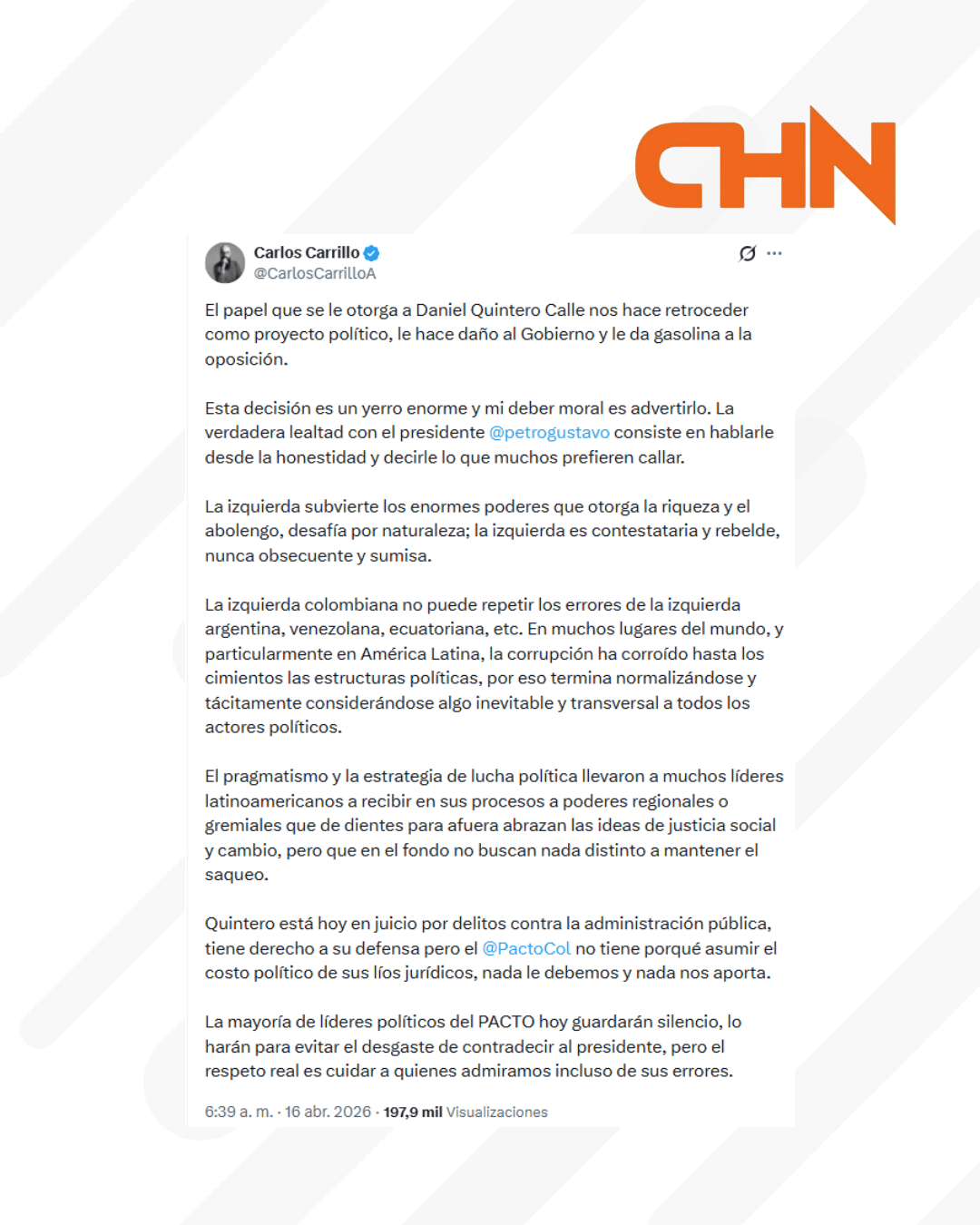 CHN

Carlos Carrillo
@CarlosCarrilloA

El papel que se le otorga a Daniel Quintero Calle nos hace retroceder como proyecto político, le hace daño al Gobierno y le da gasolina a la oposición.

Esta decisión es un yerro enorme y mi deber moral es advertirlo. La verdadera lealtad con el presidente @petrogustavo consiste en hablarle desde la honestidad y decirle lo que muchos prefieren callar.

La izquierda subvierte los enormes poderes que otorga la riqueza y el abolengo, desafía por naturaleza; la izquierda es contestataria y rebelde, nunca obsecuente y sumisa.

La izquierda colombiana no puede repetir los errores de la izquierda argentina, venezolana, ecuatoriana, etc. En muchos lugares del mundo, y particularmente en América Latina, la corrupción ha corroído hasta los cimientos las estructuras políticas, por eso termina normalizándose y tácitamente considerándose algo inevitable y transversal a todos los actores políticos.

El pragmatismo y la estrategia de lucha política llevaron a muchos líderes latinoamericanos a recibir en sus procesos a poderes regionales o gremiales que de dientes para afuera abrazan las ideas de justicia social y cambio, pero que en el fondo no buscan nada distinto a mantener el saqueo.

Quintero está hoy en juicio por delitos contra la administración pública, tiene derecho a su defensa pero el @PactoCol no tiene porqué asumir el costo político de sus líos jurídicos, nada le debemos y nada nos aporta.

La mayoría de líderes políticos del PACTO hoy guardarán silencio, lo harán para evitar el desgaste de contradecir al presidente, pero el respeto real es cuidar a quienes admiramos incluso de sus errores.

6:39 a. m. · 16 abr. 2026 · 197,9 mil Visualizaciones